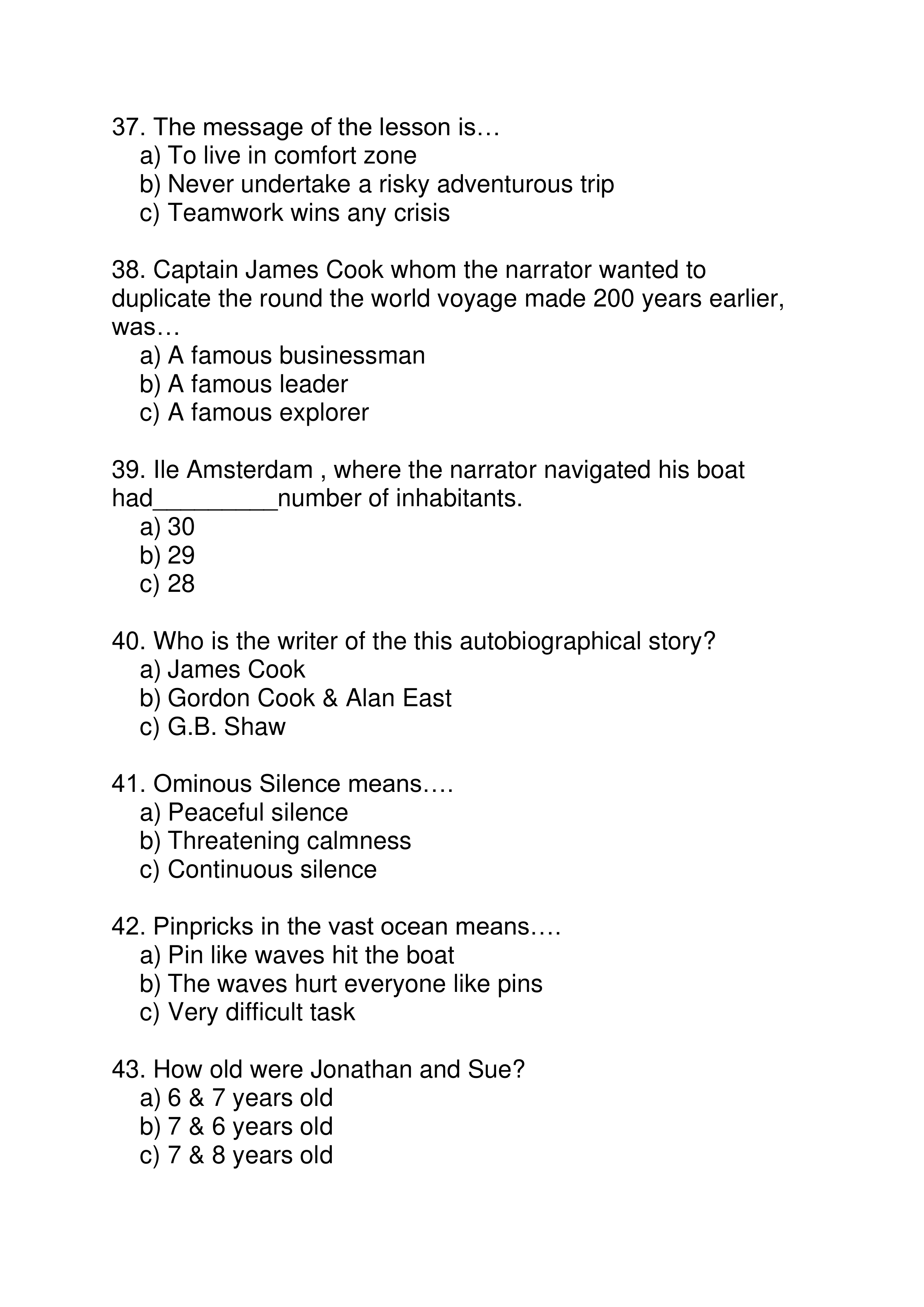 37. The message of the lesson is…
a) To live in comfort zone
b) Never undertake a risky adventurous trip
c) Teamwork wins any crisis

38. Captain James Cook whom the narrator wanted to duplicate the round the world voyage made 200 years earlier, was…
a) A famous businessman
b) A famous leader
c) A famous explorer

39. Ile Amsterdam , where the narrator navigated his boat had_________number of inhabitants.
a) 30
b) 29
c) 28

40. Who is the writer of the this autobiographical story?
a) James Cook
b) Gordon Cook & Alan East
c) G.B. Shaw

41. Ominous Silence means….
a) Peaceful silence
b) Threatening calmness
c) Continuous silence

42. Pinpricks in the vast ocean means….
a) Pin like waves hit the boat
b) The waves hurt everyone like pins
c) Very difficult task

43. How old were Jonathan and Sue?
a) 6 & 7 years old
b) 7 & 6 years old
c) 7 & 8 years old